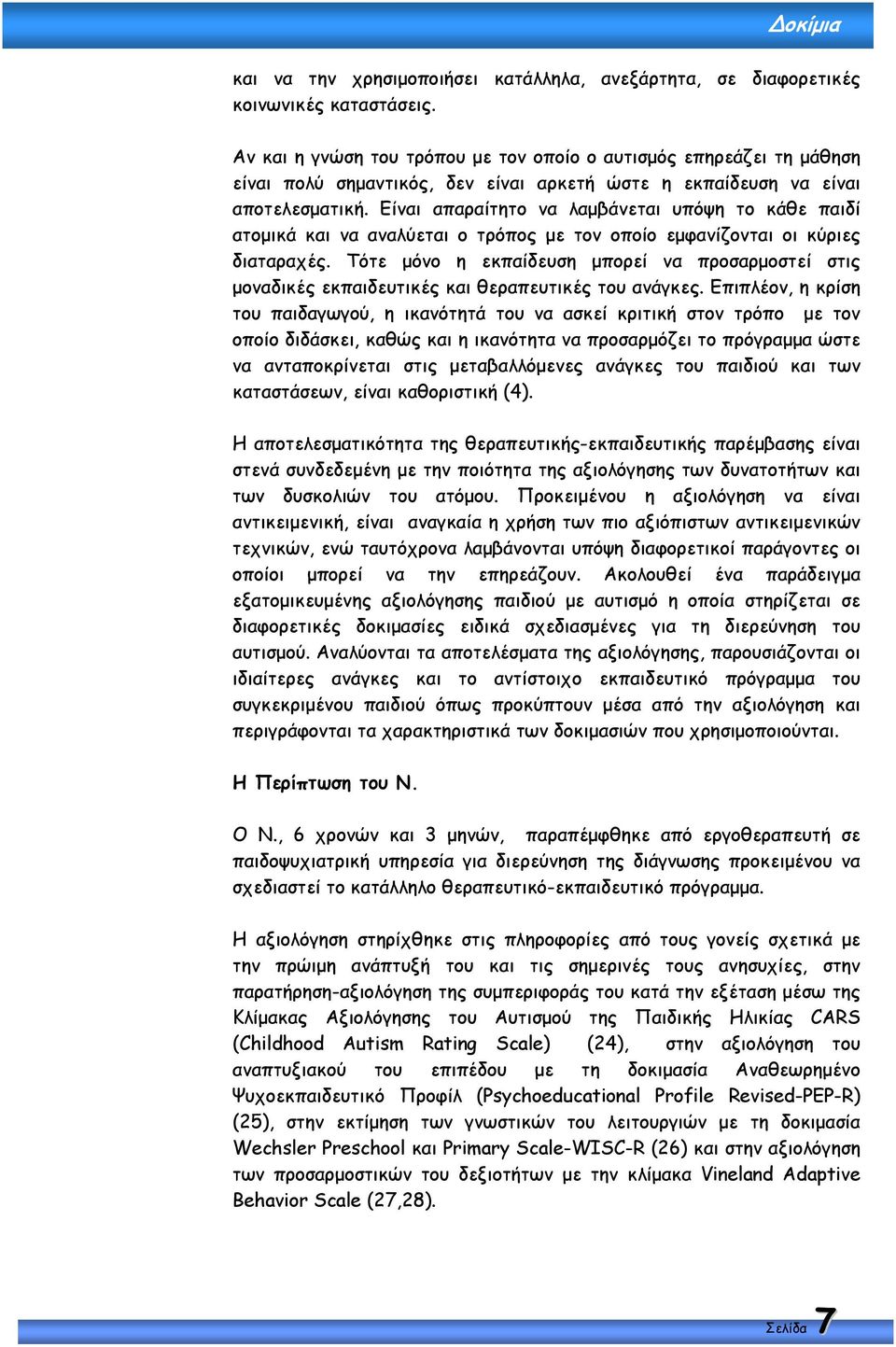 Δοκίμια

και να την χρησιμοποιήσει κατάλληλα, ανεξάρτητα, σε διαφορετικές κοινωνικές καταστάσεις.

Αν και η γνώση του τρόπου με τον οποίο ο αυτισμός επηρεάζει τη μάθηση είναι πολύ σημαντικός, δεν είναι αρκετή ώστε η εκπαίδευση να είναι αποτελεσματική. Είναι απαραίτητο να λαμβάνεται υπόψη το κάθε παιδί ατομικά και να αναλύεται ο τρόπος με τον οποίο εμφανίζονται οι κύριες διαταραχές. Τότε μόνο η εκπαίδευση μπορεί να προσαρμοστεί στις μοναδικές εκπαιδευτικές και θεραπευτικές του ανάγκες. Επιπλέον, η κρίση του παιδαγωγού, η ικανότητά του να ασκεί κριτική στον τρόπο με τον οποίο διδάσκει, καθώς και η ικανότητα να προσαρμόζει το πρόγραμμα ώστε να ανταποκρίνεται στις μεταβαλλόμενες ανάγκες του παιδιού και των καταστάσεων, είναι καθοριστική (4).

Η αποτελεσματικότητα της θεραπευτικής-εκπαιδευτικής παρέμβασης είναι στενά συνδεδεμένη με την ποιότητα της αξιολόγησης των δυνατοτήτων και των δυσκολιών του ατόμου. Προκειμένου η αξιολόγηση να είναι αντικειμενική, είναι αναγκαία η χρήση των πιο αξιόπιστων αντικειμενικών τεχνικών, ενώ ταυτόχρονα λαμβάνονται υπόψη διαφορετικοί παράγοντες οι οποίοι μπορεί να την επηρεάζουν. Ακολουθεί ένα παράδειγμα εξατομικευμένης αξιολόγησης παιδιού με αυτισμό η οποία στηρίζεται σε διαφορετικές δοκιμασίες ειδικά σχεδιασμένες για τη διερεύνηση του αυτισμού. Αναλύονται τα αποτελέσματα της αξιολόγησης, παρουσιάζονται οι ιδιαίτερες ανάγκες και το αντίστοιχο εκπαιδευτικό πρόγραμμα του συγκεκριμένου παιδιού όπως προκύπτουν μέσα από την αξιολόγηση και περιγράφονται τα χαρακτηριστικά των δοκιμασιών που χρησιμοποιούνται.

Η Περίπτωση του Ν.

Ο Ν., 6 χρονών και 3 μηνών, παραπέμφθηκε από εργοθεραπευτή σε παιδοψυχιατρική υπηρεσία για διερεύνηση της διάγνωσης προκειμένου να σχεδιαστεί το κατάλληλο θεραπευτικό-εκπαιδευτικό πρόγραμμα.

Η αξιολόγηση στηρίχθηκε στις πληροφορίες από τους γονείς σχετικά με την πρώιμη ανάπτυξή του και τις σημερινές τους ανησυχίες, στην παρατήρηση-αξιολόγηση της συμπεριφοράς του κατά την εξέταση μέσω της Κλίμακας Αξιολόγησης του Αυτισμού της Παιδικής Ηλικίας CARS (Childhood Autism Rating Scale) (24), στην αξιολόγηση του αναπτυξιακού του επιπέδου με τη δοκιμασία Αναθεωρημένο Ψυχοεκπαιδευτικό Προφίλ (Psychoeducational Profile Revised-PEP-R) (25), στην εκτίμηση των γνωστικών του λειτουργιών με τη δοκιμασία Wechsler Preschool και Primary Scale-WISC-R (26) και στην αξιολόγηση των προσαρμοστικών του δεξιοτήτων με την κλίμακα Vineland Adaptive Behavior Scale (27,28).

Σελίδα 7